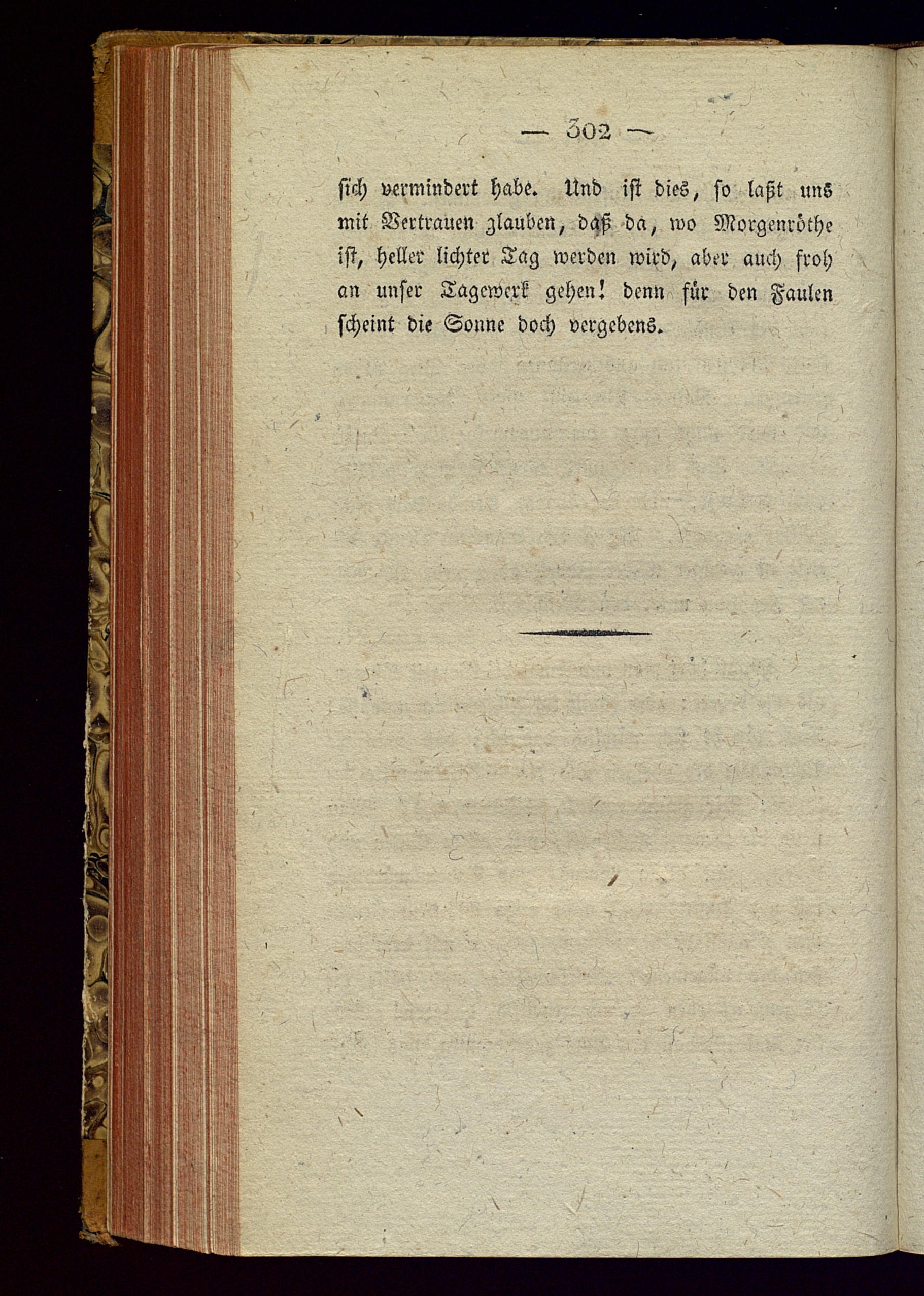 — 302 —

sich vermindert habe. Und ist dies, so laßt uns mit Vertrauen glauben, daß da, wo Morgenröthe ist, heller lichter Tag werden wird, aber auch froh an unser Tagewerk gehen! denn für den Faulen scheint die Sonne doch vergebens.